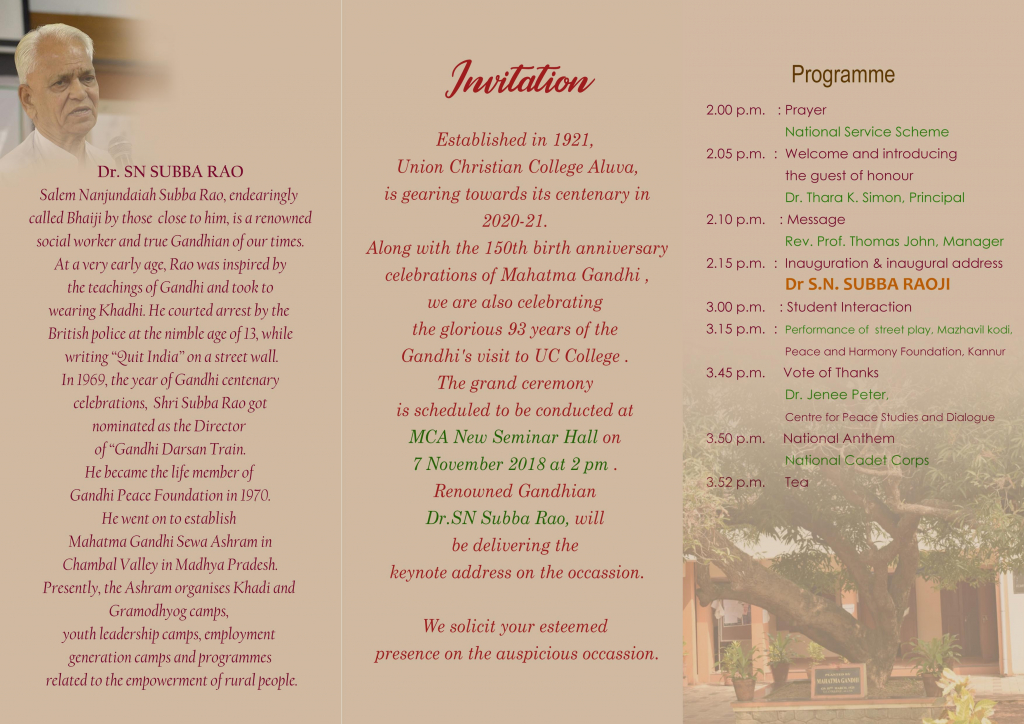 Dr. SN SUBBA RAO
Salem Nanjundaiah Subba Rao, endearingly called Bhaiji by those close to him, is a renowned social worker and true Gandhian of our times. At a very early age, Rao was inspired by the teachings of Gandhi and took to wearing Khadhi. He courted arrest by the British police at the nimble age of 13, while writing "Quit India" on a street wall. In 1969, the year of Gandhi centenary celebrations, Shri Subba Rao got nominated as the Director of "Gandhi Darsan Train. He became the life member of Gandhi Peace Foundation in 1970. He went on to establish Mahatma Gandhi Sewa Ashram in Chambal Valley in Madhya Pradesh. Presently, the Ashram organises Khadi and Gramodhyog camps, youth leadership camps, employment generation camps and programmes related to the empowerment of rural people.

Invitation

Established in 1921, Union Christian College Aluva, is gearing towards its centenary in 2020-21. Along with the 150th birth anniversary celebrations of Mahatma Gandhi , we are also celebrating the glorious 93 years of the Gandhi's visit to UC College . The grand ceremony is scheduled to be conducted at MCA New Seminar Hall on 7 November 2018 at 2 pm . Renowned Gandhian Dr.SN Subba Rao, will be delivering the keynote address on the occassion.

We solicit your esteemed presence on the auspicious occassion.

Programme

2.00 p.m. : Prayer
National Service Scheme
2.05 p.m. : Welcome and introducing the guest of honour
Dr. Thara K. Simon, Principal
2.10 p.m. : Message
Rev. Prof. Thomas John, Manager
2.15 p.m. : Inauguration & inaugural address
Dr S.N. SUBBA RAOJI
3.00 p.m. : Student Interaction
3.15 p.m. : Performance of street play. Mazhavil kodi, Peace and Harmony Foundation, Kannur
3.45 p.m. Vote of Thanks
Dr. Jenee Peter,
Centre for Peace Studies and Dialogue
3.50 p.m. National Anthem
National Cadet Corps
3.52 p.m. Tea

MAHATMA GANDHI